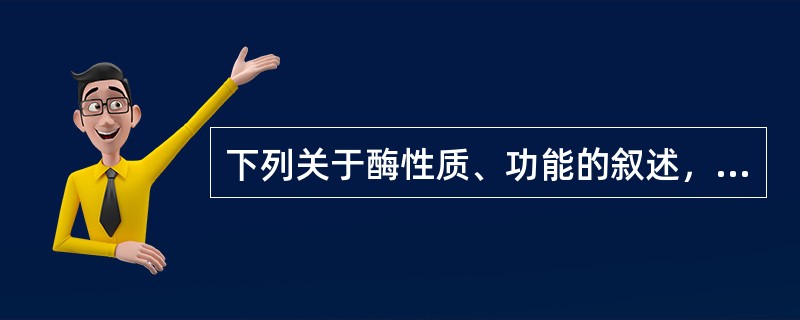 下列关于酶性质、功能的叙述，...